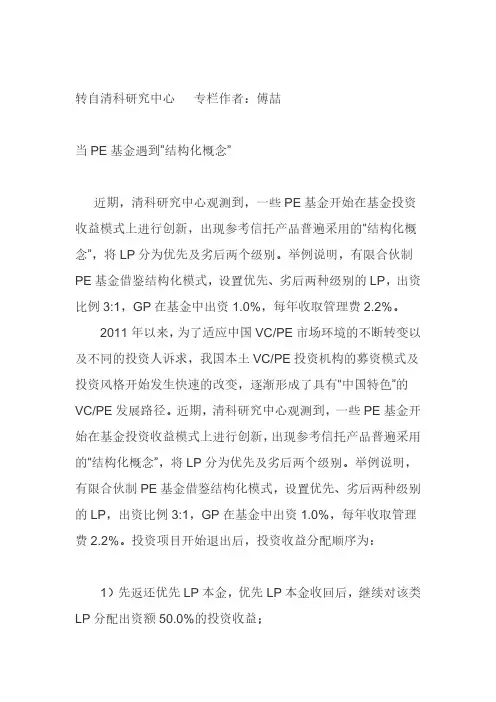 转自清科研究中心　 专栏作者：傅喆

当 PE 基金遇到"结构化概念"

近期，清科研究中心观测到，一些 PE 基金开始在基金投资收益模式上进行创新，出现参考信托产品普遍采用的"结构化概念"，将 LP 分为优先及劣后两个级别。举例说明，有限合伙制 PE 基金借鉴结构化模式，设置优先、劣后两种级别的 LP，出资比例 3:1，GP 在基金中出资 1.0%，每年收取管理费 2.2%。

2011 年以来，为了适应中国 VC/PE 市场环境的不断转变以及不同的投资人诉求，我国本土 VC/PE 投资机构的募资模式及投资风格开始发生快速的改变，逐渐形成了具有"中国特色"的 VC/PE 发展路径。近期，清科研究中心观测到，一些 PE 基金开始在基金投资收益模式上进行创新，出现参考信托产品普遍采用的"结构化概念"，将 LP 分为优先及劣后两个级别。举例说明，有限合伙制 PE 基金借鉴结构化模式，设置优先、劣后两种级别的 LP，出资比例 3:1，GP 在基金中出资 1.0%，每年收取管理费 2.2%。投资项目开始退出后，投资收益分配顺序为：

1）先返还优先 LP 本金，优先 LP 本金收回后，继续对该类 LP 分配出资额 50.0%的投资收益；